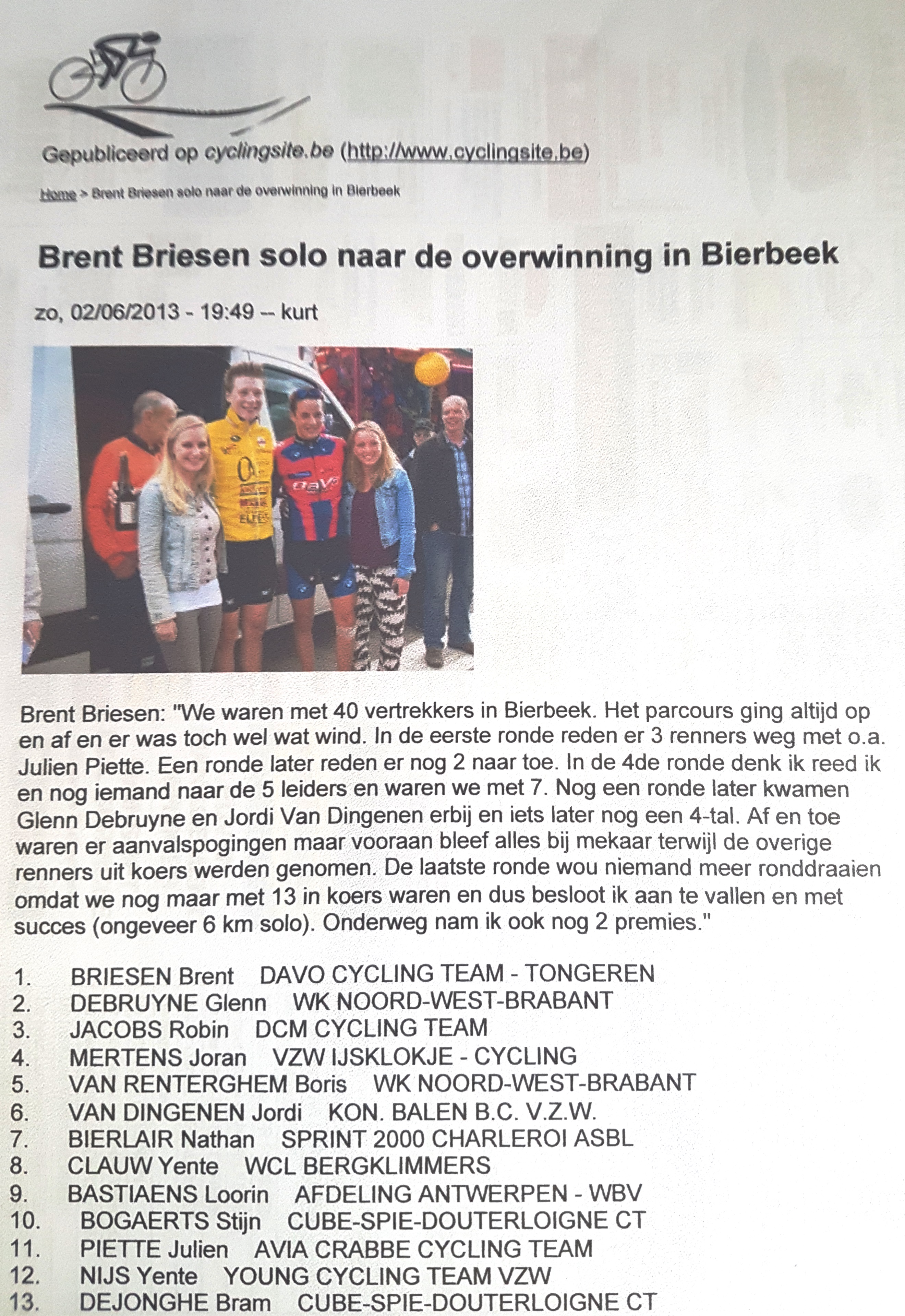 Gepubliceerd op cyclingsite.be (http://www.cyclingsite.be)

Home > Brent Briesen solo naar de overwinning in Bierbeek

Brent Briesen solo naar de overwinning in Bierbeek

zo, 02/06/2013 - 19:49 -- kurt

Brent Briesen: "We waren met 40 vertrekkers in Bierbeek. Het parcours ging altijd op en af en er was toch wel wat wind. In de eerste ronde reden er 3 renners weg met o.a. Julien Piette. Een ronde later reden er nog 2 naar toe. In de 4de ronde denk ik reed ik en nog iemand naar de 5 leiders en waren we met 7. Nog een ronde later kwamen Glenn Debruyne en Jordi Van Dingenen erbij en iets later nog een 4-tal. Af en toe waren er aanvalspogingen maar vooraan bleef alles bij mekaar terwijl de overige renners uit koers werden genomen. De laatste ronde wou niemand meer ronddraaien omdat we nog maar met 13 in koers waren en dus besloot ik aan te vallen en met succes (ongeveer 6 km solo). Onderweg nam ik ook nog 2 premies."

1. BRIESEN Brent DAVO CYCLING TEAM - TONGEREN
2. DEBRUYNE Glenn WK NOORD-WEST-BRABANT
3. JACOBS Robin DCM CYCLING TEAM
4. MERTENS Joran VZW IJSKLOKJE - CYCLING
5. VAN RENTERGHEM Boris WK NOORD-WEST-BRABANT
6. VAN DINGENEN Jordi KON. BALEN B.C. V.Z.W.
7. BIERLAIR Nathan SPRINT 2000 CHARLEROI ASBL
8. CLAUW Yente WCL BERGKLIMMERS
9. BASTIAENS Loorin AFDELING ANTWERPEN - WBV
10. BOGAERTS Stijn CUBE-SPIE-DOUTERLOIGNE CT
11. PIETTE Julien AVIA CRABBE CYCLING TEAM
12. NIJS Yente YOUNG CYCLING TEAM VZW
13. DEJONGHE Bram CUBE-SPIE-DOUTERLOIGNE CT